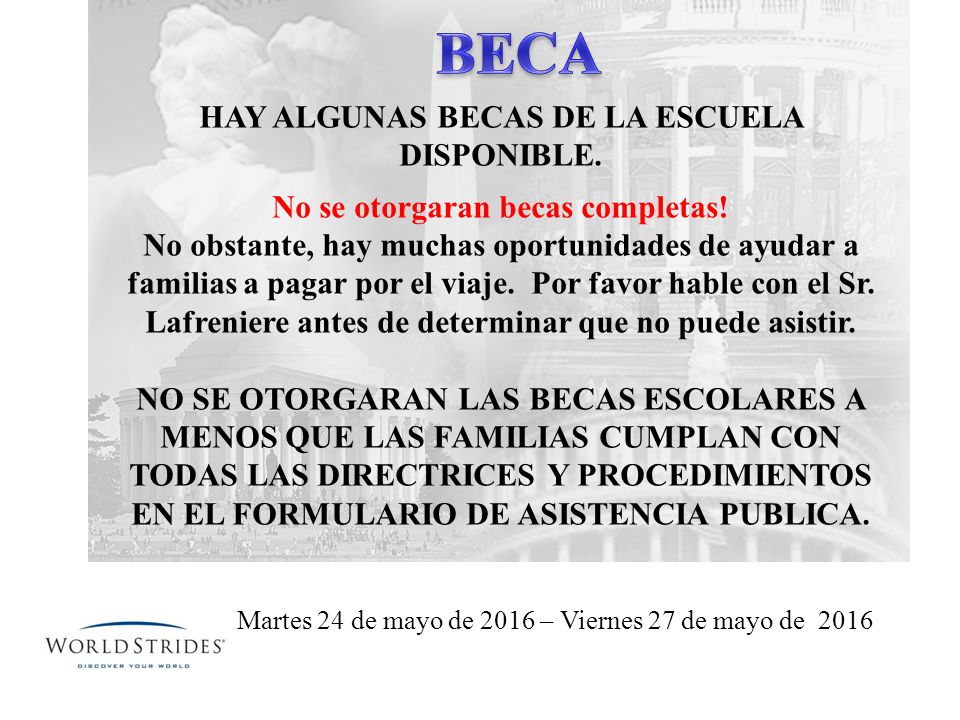 BECA

HAY ALGUNAS BECAS DE LA ESCUELA DISPONIBLE.

No se otorgaran becas completas!
No obstante, hay muchas oportunidades de ayudar a familias a pagar por el viaje. Por favor hable con el Sr. Lafreniere antes de determinar que no puede asistir.

NO SE OTORGARAN LAS BECAS ESCOLARES A MENOS QUE LAS FAMILIAS CUMPLAN CON TODAS LAS DIRECTRICES Y PROCEDIMIENTOS EN EL FORMULARIO DE ASISTENCIA PUBLICA.

Martes 24 de mayo de 2016 – Viernes 27 de mayo de 2016

WORLDSTRIDES
DISCOVER YOUR WORLD